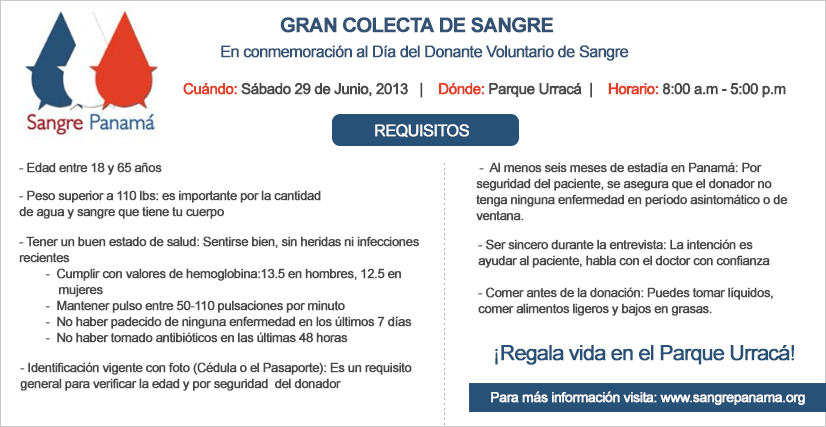 Sangre Panamá

GRAN COLECTA DE SANGRE

En conmemoración al Día del Donante Voluntario de Sangre

Cuándo: Sábado 29 de Junio, 2013 | Dónde: Parque Urracá | Horario: 8:00 a.m - 5:00 p.m

REQUISITOS

- Edad entre 18 y 65 años

- Peso superior a 110 lbs: es importante por la cantidad de agua y sangre que tiene tu cuerpo

- Tener un buen estado de salud: Sentirse bien, sin heridas ni infecciones recientes
- Cumplir con valores de hemoglobina:13.5 en hombres, 12.5 en mujeres
- Mantener pulso entre 50-110 pulsaciones por minuto
- No haber padecido de ninguna enfermedad en los últimos 7 días
- No haber tomado antibióticos en las últimas 48 horas

- Identificación vigente con foto (Cédula o el Pasaporte): Es un requisito general para verificar la edad y por seguridad del donador

- Al menos seis meses de estadía en Panamá: Por seguridad del paciente, se asegura que el donador no tenga ninguna enfermedad en período asintomático o de ventana.

- Ser sincero durante la entrevista: La intención es ayudar al paciente, habla con el doctor con confianza

- Comer antes de la donación: Puedes tomar líquidos, comer alimentos ligeros y bajos en grasas.

¡Regala vida en el Parque Urracá!

Para más información visita: www.sangrepanama.org